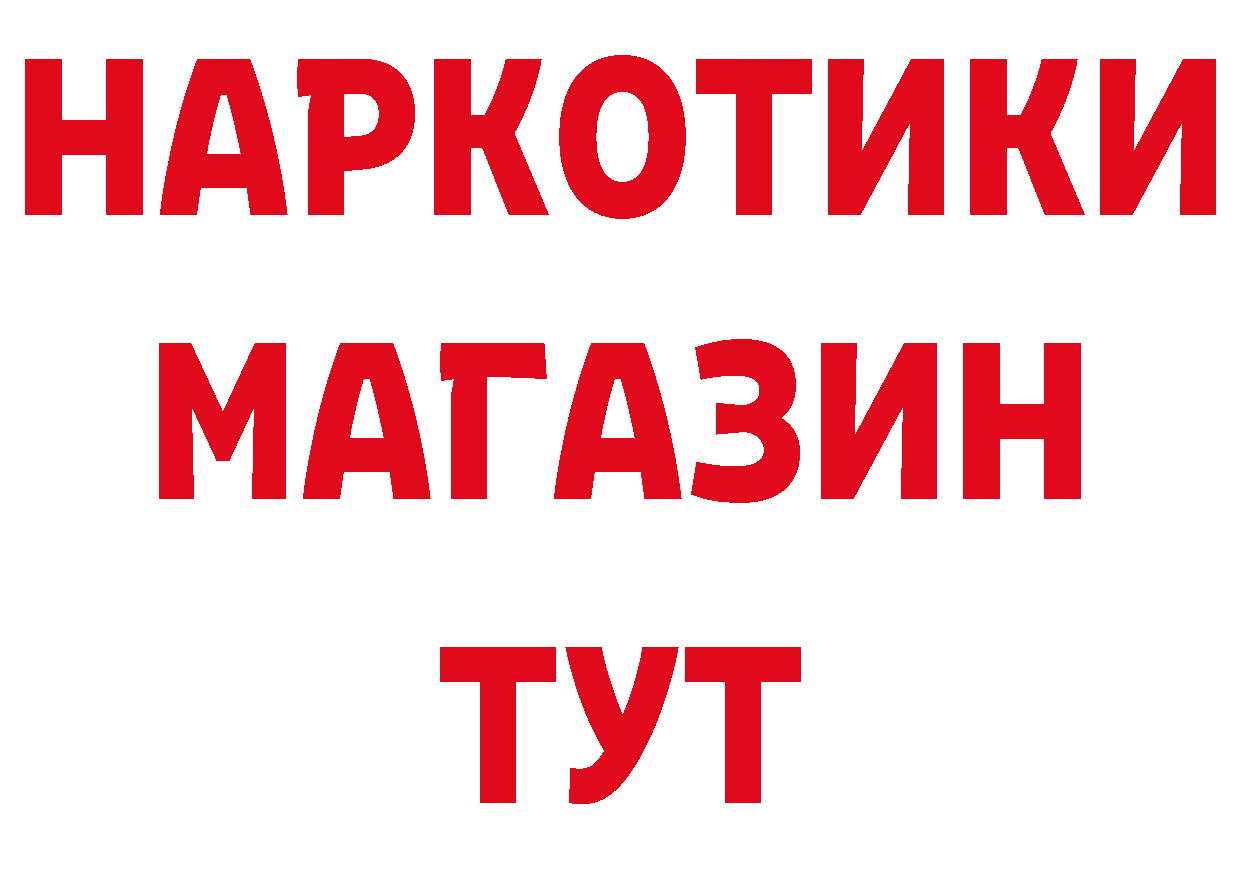 НАРКОТИКИ
МАГАЗИН
ТУТ